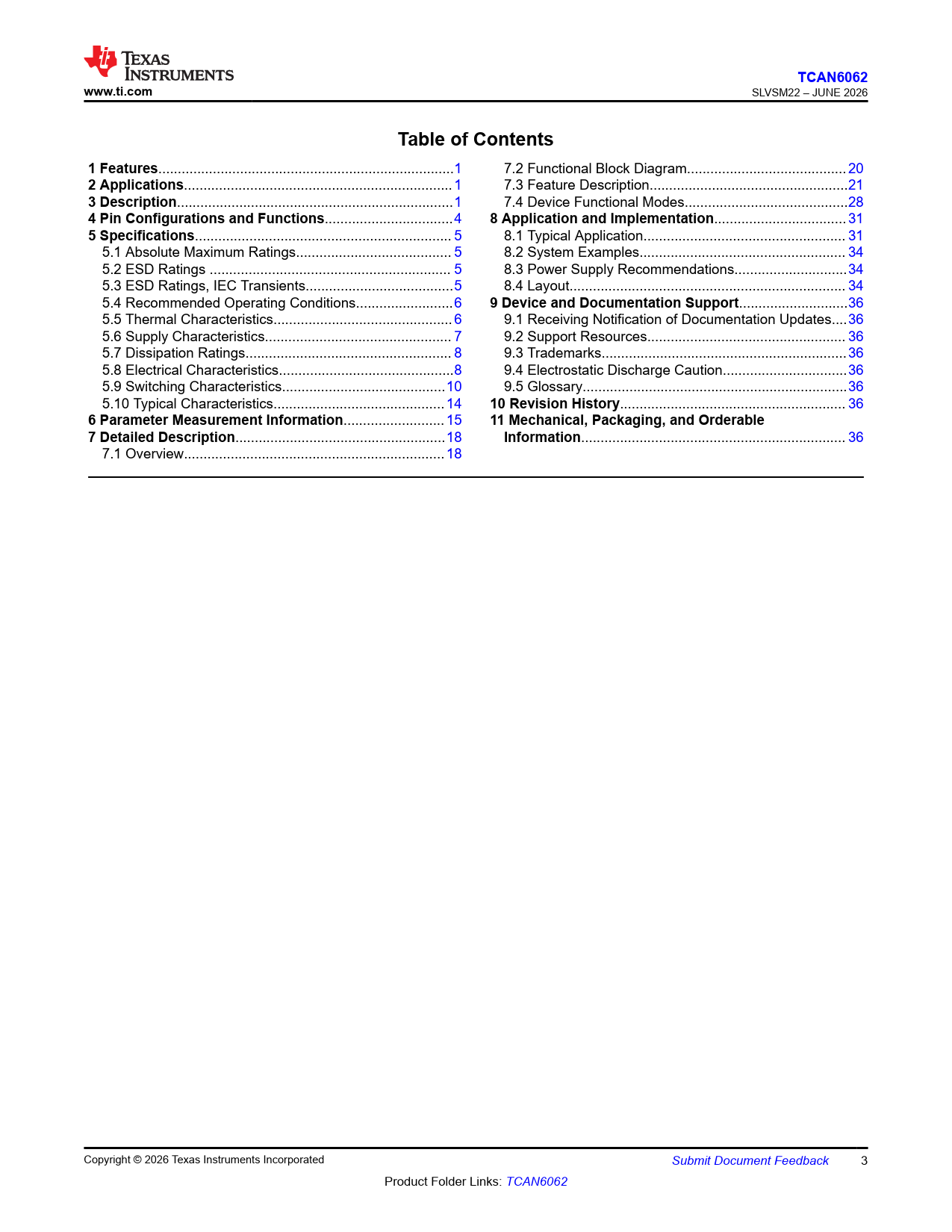 TEXAS INSTRUMENTS
www.ti.com

TCAN6062
SLVSM22 – JUNE 2026

Table of Contents

1 Features 1
2 Applications 1
3 Description 1
4 Pin Configurations and Functions 4
5 Specifications 5
5.1 Absolute Maximum Ratings 5
5.2 ESD Ratings 5
5.3 ESD Ratings, IEC Transients 5
5.4 Recommended Operating Conditions 6
5.5 Thermal Characteristics 6
5.6 Supply Characteristics 7
5.7 Dissipation Ratings 8
5.8 Electrical Characteristics 8
5.9 Switching Characteristics 10
5.10 Typical Characteristics 14
6 Parameter Measurement Information 15
7 Detailed Description 18
7.1 Overview 18
7.2 Functional Block Diagram 20
7.3 Feature Description 21
7.4 Device Functional Modes 28
8 Application and Implementation 31
8.1 Typical Application 31
8.2 System Examples 34
8.3 Power Supply Recommendations 34
8.4 Layout 34
9 Device and Documentation Support 36
9.1 Receiving Notification of Documentation Updates 36
9.2 Support Resources 36
9.3 Trademarks 36
9.4 Electrostatic Discharge Caution 36
9.5 Glossary 36
10 Revision History 36
11 Mechanical, Packaging, and Orderable Information 36

Copyright © 2026 Texas Instruments Incorporated
Submit Document Feedback 3
Product Folder Links: TCAN6062